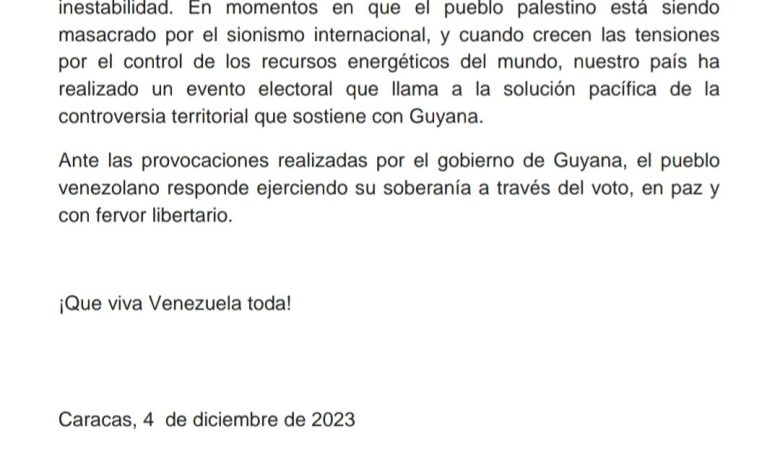 inestabilidad. En momentos en que el pueblo palestino está siendo masacrado por el sionismo internacional, y cuando crecen las tensiones por el control de los recursos energéticos del mundo, nuestro país ha realizado un evento electoral que llama a la solución pacífica de la controversia territorial que sostiene con Guyana.

Ante las provocaciones realizadas por el gobierno de Guyana, el pueblo venezolano responde ejerciendo su soberanía a través del voto, en paz y con fervor libertario.

¡Que viva Venezuela toda!

Caracas, 4 de diciembre de 2023